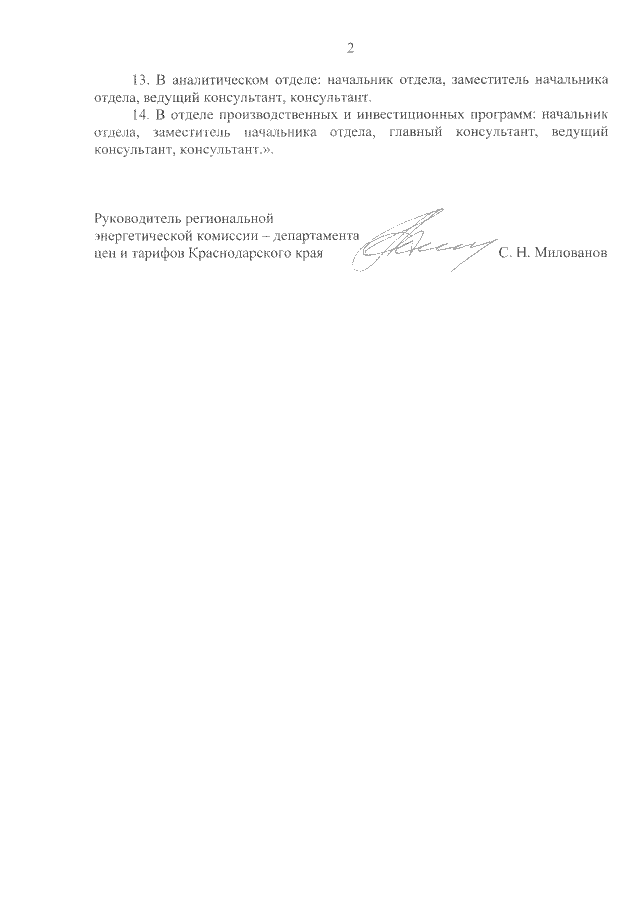 2

13. В аналитическом отделе: начальник отдела, заместитель начальника отдела, ведущий консультант, консультант.

14. В отделе производственных и инвестиционных программ: начальник отдела, заместитель начальника отдела, главный консультант, ведущий консультант, консультант.».

Руководитель региональной энергетической комиссии – департамента цен и тарифов Краснодарского края С. Н. Милованов